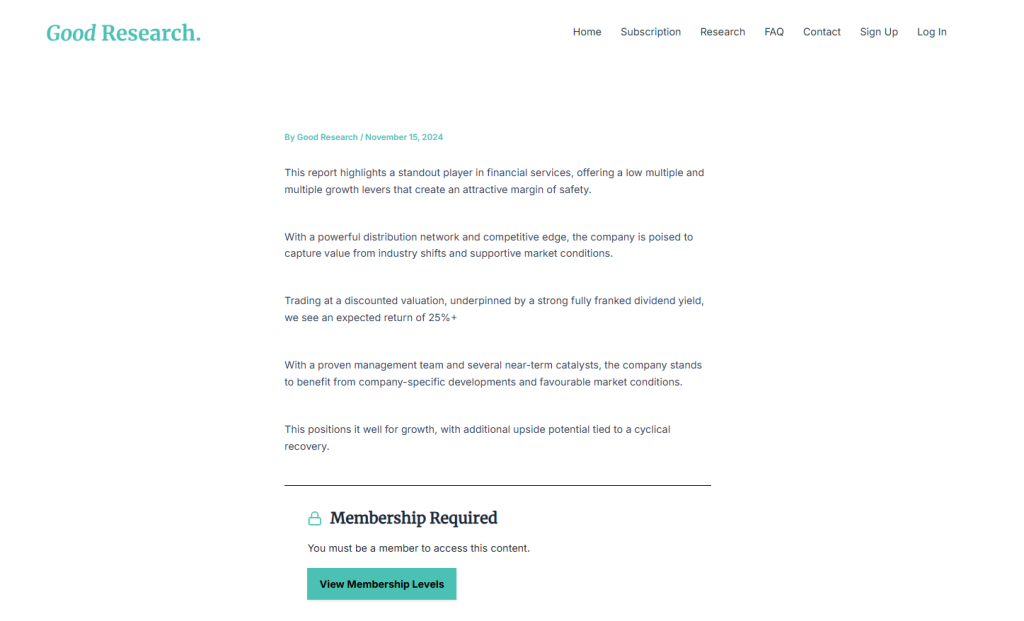 Good Research.

Home Subscription Research FAQ Contact Sign Up Log In

By Good Research / November 15, 2024

This report highlights a standout player in financial services, offering a low multiple and multiple growth levers that create an attractive margin of safety.

With a powerful distribution network and competitive edge, the company is poised to capture value from industry shifts and supportive market conditions.

Trading at a discounted valuation, underpinned by a strong fully franked dividend yield, we see an expected return of 25%+

With a proven management team and several near-term catalysts, the company stands to benefit from company-specific developments and favourable market conditions.

This positions it well for growth, with additional upside potential tied to a cyclical recovery.

Membership Required

You must be a member to access this content.

View Membership Levels